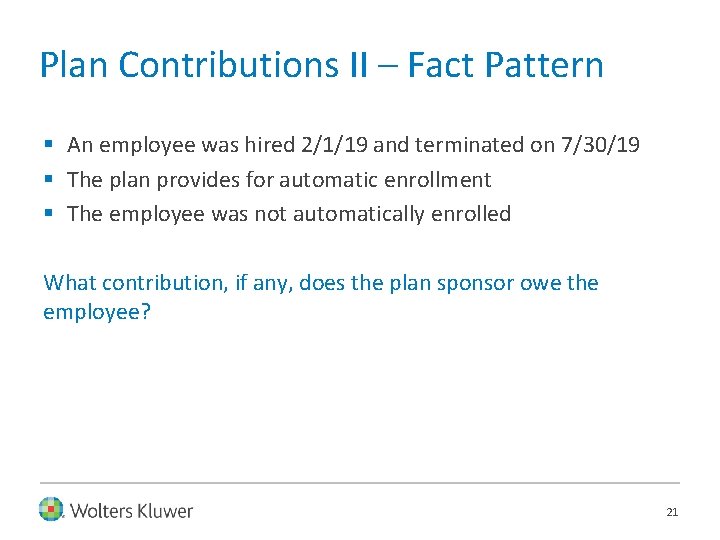 Plan Contributions II – Fact Pattern

▪ An employee was hired 2/1/19 and terminated on 7/30/19
▪ The plan provides for automatic enrollment
▪ The employee was not automatically enrolled

What contribution, if any, does the plan sponsor owe the employee?

Wolters Kluwer

21